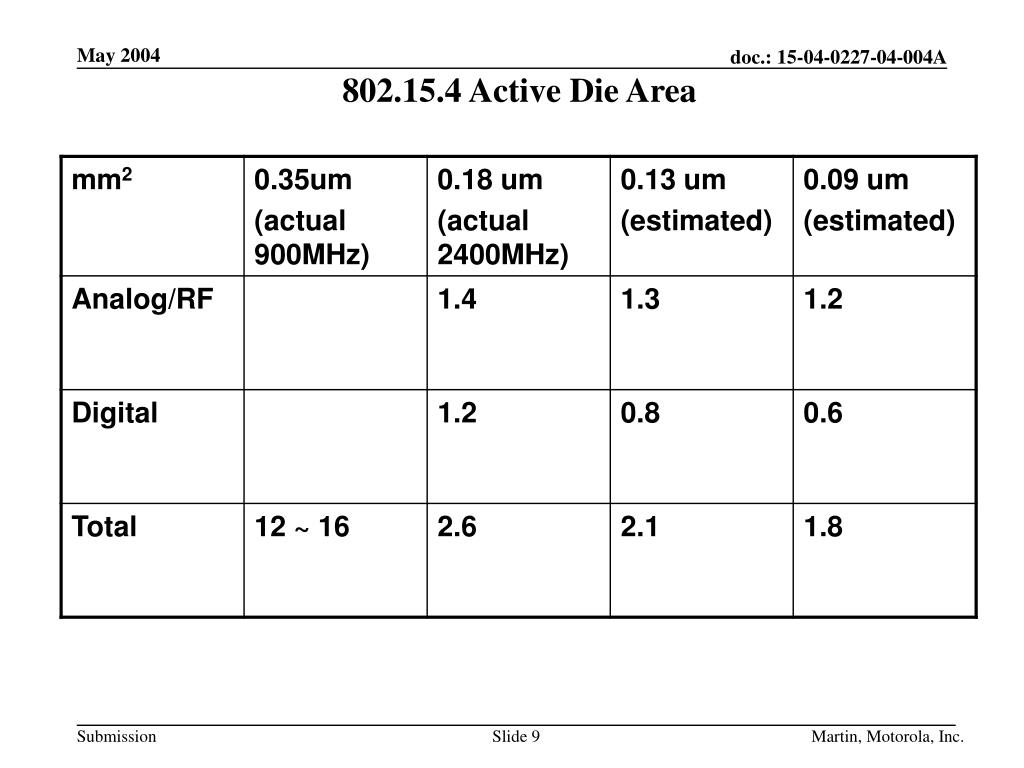 May 2004

doc.: 15-04-0227-04-004A

802.15.4 Active Die Area

| $mm^2$ | 0.35um (actual 900MHz) | 0.18 um (actual 2400MHz) | 0.13 um (estimated) | 0.09 um (estimated) |
|---|---|---|---|---|
| Analog/RF | | 1.4 | 1.3 | 1.2 |
| Digital | | 1.2 | 0.8 | 0.6 |
| Total | 12 ~ 16 | 2.6 | 2.1 | 1.8 |

Submission

Slide 9

Martin, Motorola, Inc.